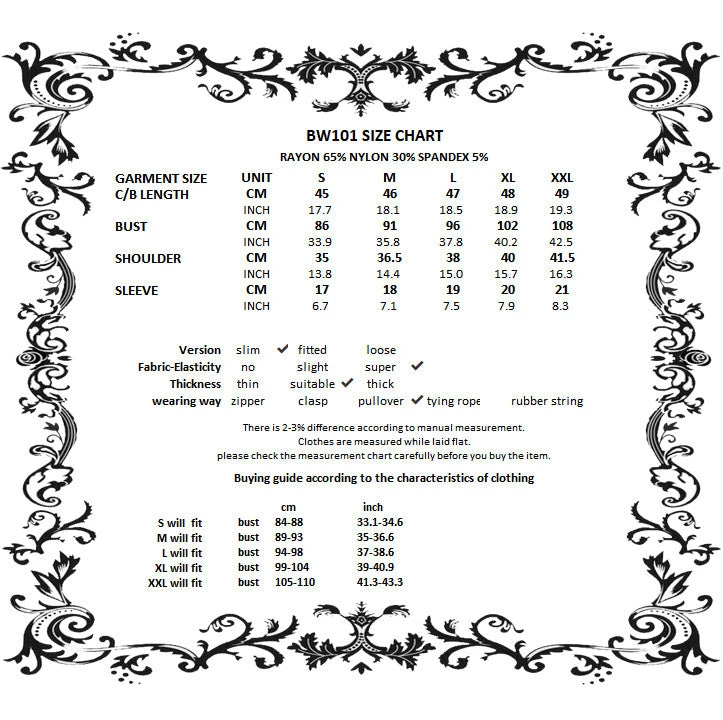 BW101 SIZE CHART

RAYON 65% NYLON 30% SPANDEX 5%

| GARMENT SIZE | UNIT | S | M | L | XL | XXL |
|---|---|---|---|---|---|---|
| C/B LENGTH | CM | 45 | 46 | 47 | 48 | 49 |
| | INCH | 17.7 | 18.1 | 18.5 | 18.9 | 19.3 |
| BUST | CM | 86 | 91 | 96 | 102 | 108 |
| | INCH | 33.9 | 35.8 | 37.8 | 40.2 | 42.5 |
| SHOULDER | CM | 35 | 36.5 | 38 | 40 | 41.5 |
| | INCH | 13.8 | 14.4 | 15.0 | 15.7 | 16.3 |
| SLEEVE | CM | 17 | 18 | 19 | 20 | 21 |
| | INCH | 6.7 | 7.1 | 7.5 | 7.9 | 8.3 |

Version slim ✓ fitted loose
Fabric-Elasticity no slight super ✓
Thickness thin suitable ✓ thick
wearing way zipper clasp pullover ✓ tying rope rubber string

There is 2-3% difference according to manual measurement.
Clothes are measured while laid flat.
please check the measurement chart carefully before you buy the item.

Buying guide according to the characteristics of clothing

| | | cm | inch |
|---|---|---|---|
| S will fit | bust | 84-88 | 33.1-34.6 |
| M will fit | bust | 89-93 | 35-36.6 |
| L will fit | bust | 94-98 | 37-38.6 |
| XL will fit | bust | 99-104 | 39-40.9 |
| XXL will fit | bust | 105-110 | 41.3-43.3 |